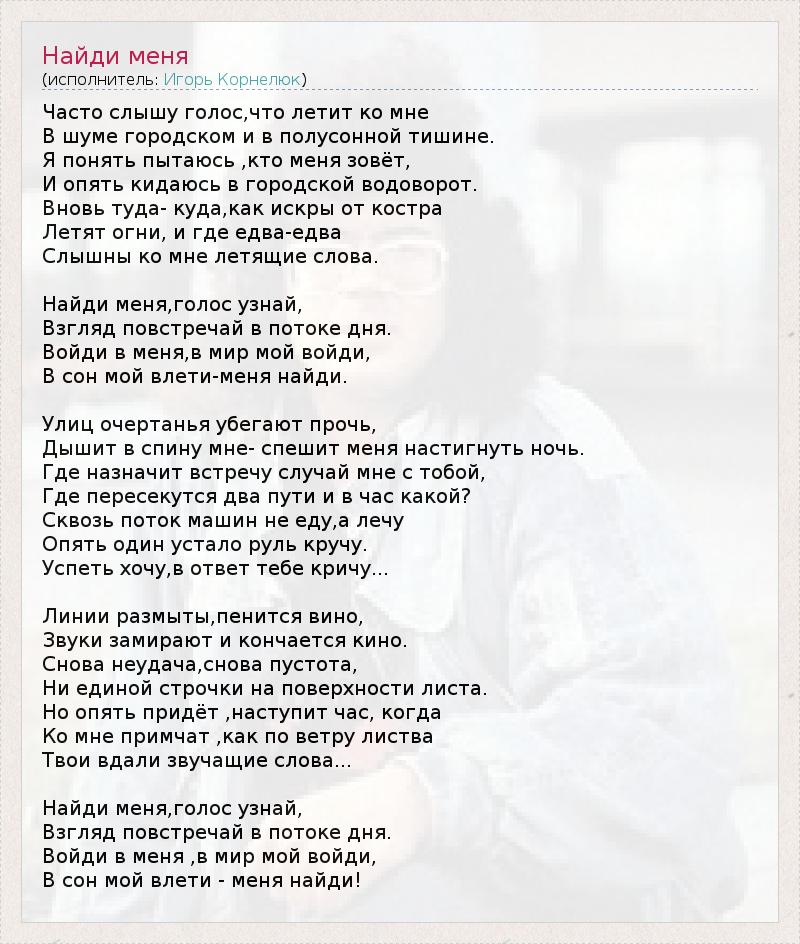 Найди меня
(исполнитель: Игорь Корнелюк)

Часто слышу голос,что летит ко мне
В шуме городском и в полусонной тишине.
Я понять пытаюсь ,кто меня зовёт,
И опять кидаюсь в городской водоворот.
Вновь туда- куда,как искры от костра
Летят огни, и где едва-едва
Слышны ко мне летящие слова.

Найди меня,голос узнай,
Взгляд повстречай в потоке дня.
Войди в меня,в мир мой войди,
В сон мой влети-меня найди.

Улиц очертанья убегают прочь,
Дышит в спину мне- спешит меня настигнуть ночь.
Где назначит встречу случай мне с тобой,
Где пересекутся два пути и в час какой?
Сквозь поток машин не еду,а лечу
Опять один устало руль кручу.
Успеть хочу,в ответ тебе кричу...

Линии размыты,пенится вино,
Звуки замирают и кончается кино.
Снова неудача,снова пустота,
Ни единой строчки на поверхности листа.
Но опять придёт ,наступит час, когда
Ко мне примчат ,как по ветру листва
Твои вдали звучащие слова...

Найди меня,голос узнай,
Взгляд повстречай в потоке дня.
Войди в меня ,в мир мой войди,
В сон мой влети - меня найди!